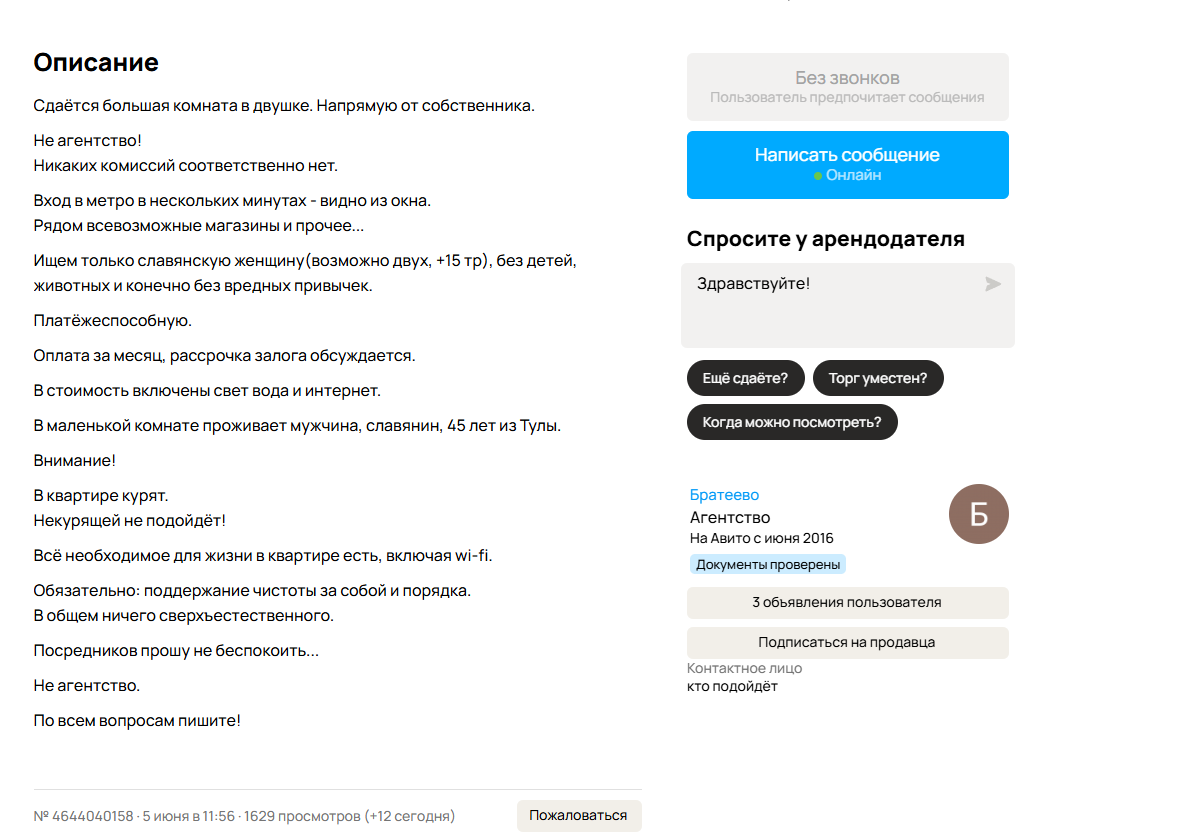 Описание

Сдаётся большая комната в двушке. Напрямую от собственника.

Не агентство!
Никаких комиссий соответственно нет.

Вход в метро в нескольких минутах - видно из окна.
Рядом всевозможные магазины и прочее...

Ищем только славянскую женщину(возможно двух, +15 тр), без детей, животных и конечно без вредных привычек.

Платёжеспособную.

Оплата за месяц, рассрочка залога обсуждается.

В стоимость включены свет вода и интернет.

В маленькой комнате проживает мужчина, славянин, 45 лет из Тулы.

Внимание!

В квартире курят.
Некурящей не подойдёт!

Всё необходимое для жизни в квартире есть, включая wi-fi.

Обязательно: поддержание чистоты за собой и порядка.
В общем ничего сверхъестественного.

Посредников прошу не беспокоить...

Не агентство.

По всем вопросам пишите!

№ 4644040158 · 5 июня в 11:56 · 1629 просмотров (+12 сегодня)

Пожаловаться

Без звонков
Пользователь предпочитает сообщения

Написать сообщение
Онлайн

Спросите у арендодателя

Здравствуйте!

Ещё сдаёте?

Торг уместен?

Когда можно посмотреть?

Братеево
Агентство
На Авито с июня 2016
Документы проверены

Б

3 объявления пользователя

Подписаться на продавца

Контактное лицо
кто подойдёт